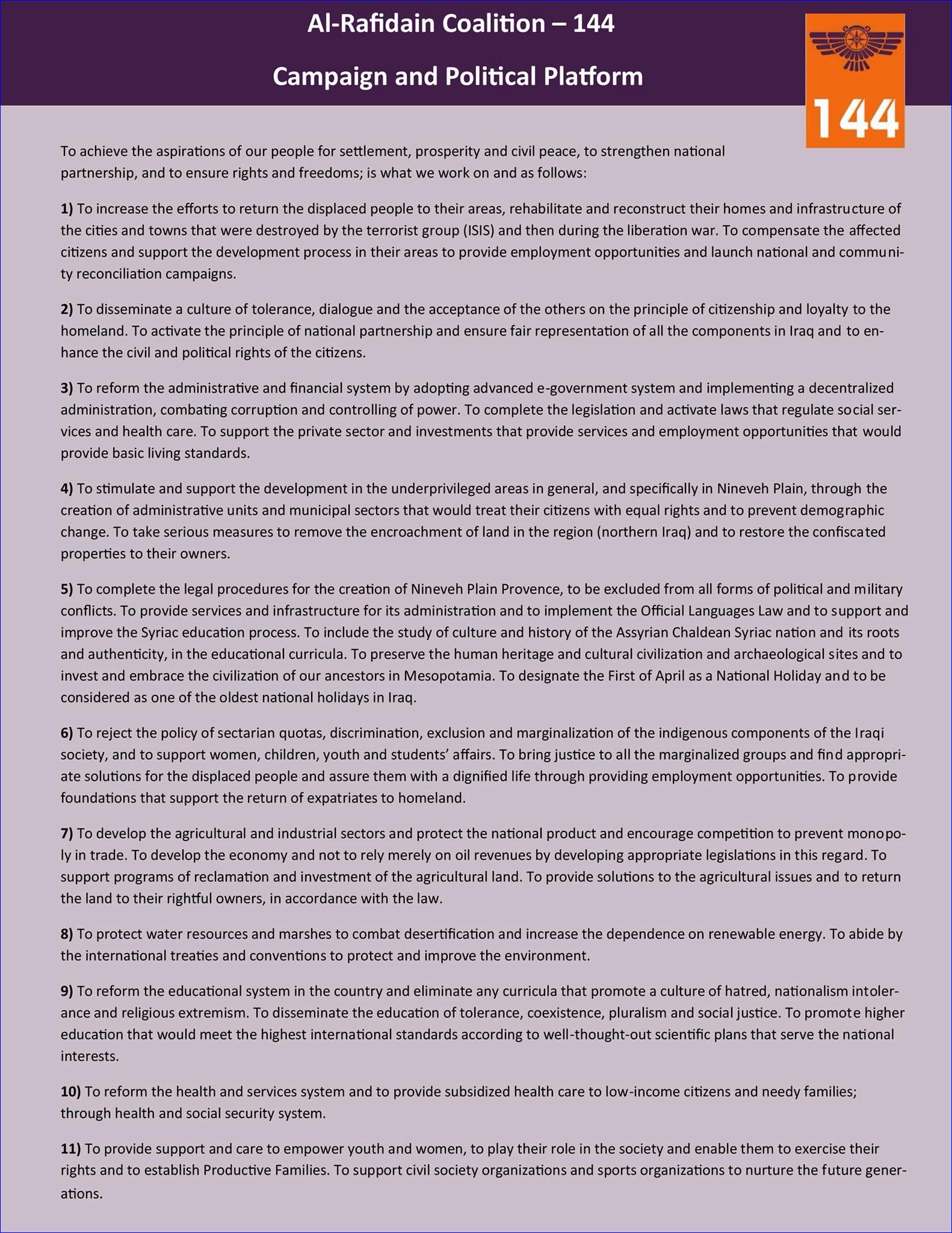 Al-Rafidain Coalition – 144

Campaign and Political Platform

144

To achieve the aspirations of our people for settlement, prosperity and civil peace, to strengthen national partnership, and to ensure rights and freedoms; is what we work on and as follows:

1) To increase the efforts to return the displaced people to their areas, rehabilitate and reconstruct their homes and infrastructure of the cities and towns that were destroyed by the terrorist group (ISIS) and then during the liberation war. To compensate the affected citizens and support the development process in their areas to provide employment opportunities and launch national and community reconciliation campaigns.

2) To disseminate a culture of tolerance, dialogue and the acceptance of the others on the principle of citizenship and loyalty to the homeland. To activate the principle of national partnership and ensure fair representation of all the components in Iraq and to enhance the civil and political rights of the citizens.

3) To reform the administrative and financial system by adopting advanced e-government system and implementing a decentralized administration, combating corruption and controlling of power. To complete the legislation and activate laws that regulate social services and health care. To support the private sector and investments that provide services and employment opportunities that would provide basic living standards.

4) To stimulate and support the development in the underprivileged areas in general, and specifically in Nineveh Plain, through the creation of administrative units and municipal sectors that would treat their citizens with equal rights and to prevent demographic change. To take serious measures to remove the encroachment of land in the region (northern Iraq) and to restore the confiscated properties to their owners.

5) To complete the legal procedures for the creation of Nineveh Plain Provence, to be excluded from all forms of political and military conflicts. To provide services and infrastructure for its administration and to implement the Official Languages Law and to support and improve the Syriac education process. To include the study of culture and history of the Assyrian Chaldean Syriac nation and its roots and authenticity, in the educational curricula. To preserve the human heritage and cultural civilization and archaeological sites and to invest and embrace the civilization of our ancestors in Mesopotamia. To designate the First of April as a National Holiday and to be considered as one of the oldest national holidays in Iraq.

6) To reject the policy of sectarian quotas, discrimination, exclusion and marginalization of the indigenous components of the Iraqi society, and to support women, children, youth and students' affairs. To bring justice to all the marginalized groups and find appropriate solutions for the displaced people and assure them with a dignified life through providing employment opportunities. To provide foundations that support the return of expatriates to homeland.

7) To develop the agricultural and industrial sectors and protect the national product and encourage competition to prevent monopoly in trade. To develop the economy and not to rely merely on oil revenues by developing appropriate legislations in this regard. To support programs of reclamation and investment of the agricultural land. To provide solutions to the agricultural issues and to return the land to their rightful owners, in accordance with the law.

8) To protect water resources and marshes to combat desertification and increase the dependence on renewable energy. To abide by the international treaties and conventions to protect and improve the environment.

9) To reform the educational system in the country and eliminate any curricula that promote a culture of hatred, nationalism intolerance and religious extremism. To disseminate the education of tolerance, coexistence, pluralism and social justice. To promote higher education that would meet the highest international standards according to well-thought-out scientific plans that serve the national interests.

10) To reform the health and services system and to provide subsidized health care to low-income citizens and needy families; through health and social security system.

11) To provide support and care to empower youth and women, to play their role in the society and enable them to exercise their rights and to establish Productive Families. To support civil society organizations and sports organizations to nurture the future generations.